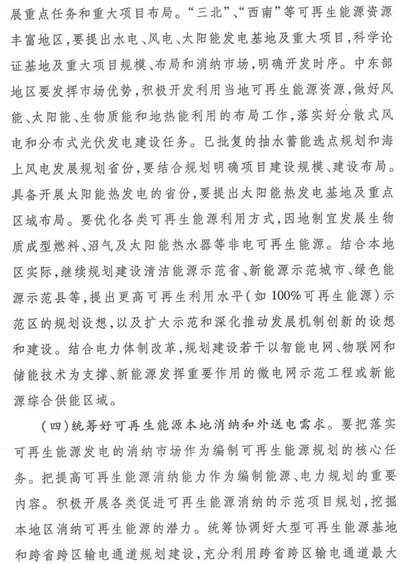 展重点任务和重大项目布局。“三北”、“西南”等可再生能源资源丰富地区，要提出水电、风电、太阳能发电基地及重大项目，科学论证基地及重大项目规模、布局和消纳市场，明确开发时序。中东部地区要发挥市场优势，积极开发利用当地可再生能源资源，做好风能、太阳能、生物质能和地热能利用的布局工作，落实好分散式风电和分布式光伏发电建设任务。已批复的抽水蓄能选点规划和海上风电发展规划省份，要结合规划明确项目建设规模、建设布局。具备开展太阳能热发电的省份，要提出太阳能热发电基地及重点区域布局。要优化各类可再生能源利用方式，因地制宜发展生物质成型燃料、沼气及太阳能热水器等非电可再生能源。结合本地区实际，继续规划建设清洁能源示范省、新能源示范城市、绿色能源示范县等，提出更高可再生利用水平（如100%可再生能源）示范区的规划设想，以及扩大示范和深化推动发展机制创新的设想和建设。结合电力体制改革，规划建设若干以智能电网、物联网和储能技术为支撑、新能源发挥重要作用的微电网示范工程或新能源综合供能区域。

（四）统筹好可再生能源本地消纳和外送电需求。要把落实可再生能源发电的消纳市场作为编制可再生能源规划的核心任务。把提高可再生能源消纳能力作为编制能源、电力规划的重要内容。积极开展各类促进可再生能源消纳的示范项目规划，挖掘本地区消纳可再生能源的潜力。统筹协调好大型可再生能源基地和跨省跨区输电通道规划建设，充分利用跨省跨区输电通道最大